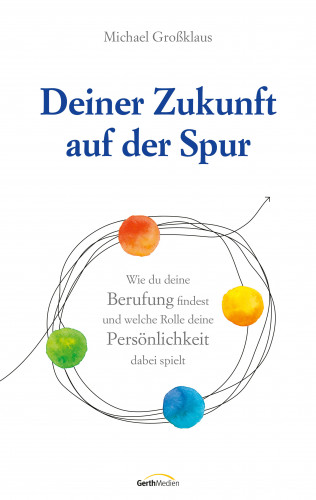 Michael Großklaus

Deiner Zukunft auf der Spur

Wie du deine Berufung findest und welche Rolle deine Persönlichkeit dabei spielt

GerthMedien